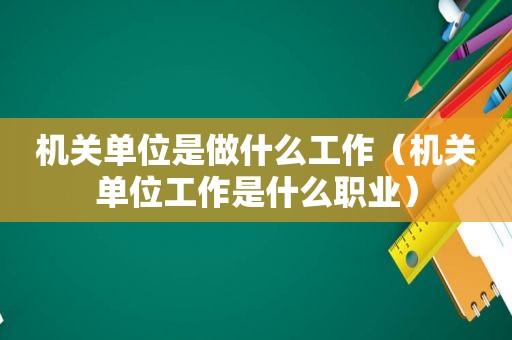 机关单位是做什么工作（机关单位工作是什么职业）